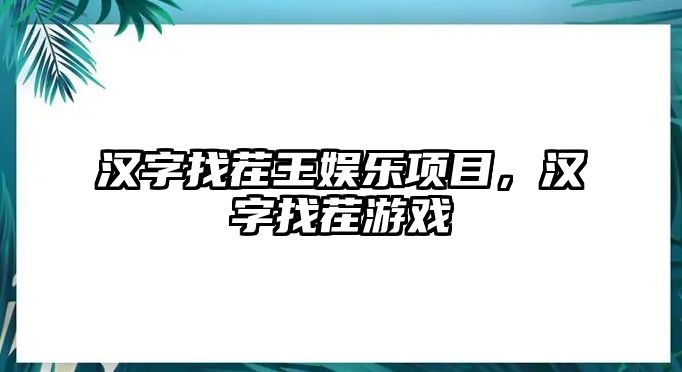 汉字找茬王娱乐项目，汉字找茬游戏